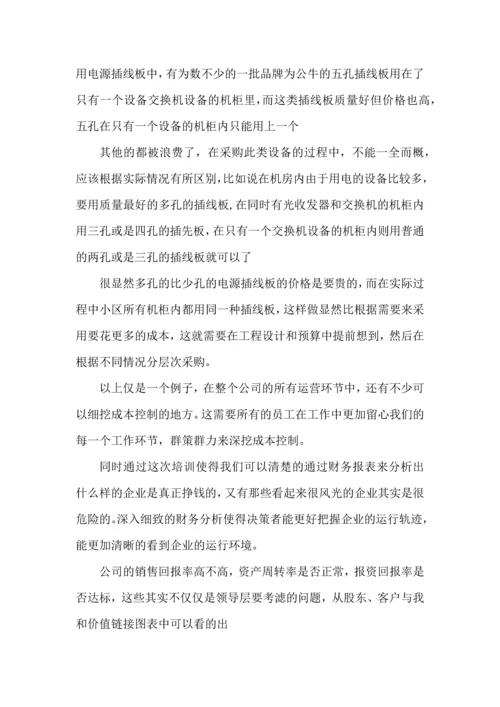 用电源插线板中，有为数不少的一批品牌为公牛的五孔插线板用在了只有一个设备交换机设备的机柜里，而这类插线板质量好但价格也高，五孔在只有一个设备的机柜内只能用上一个

其他的都被浪费了，在采购此类设备的过程中，不能一全而概，应该根据实际情况有所区别，比如说在机房内由于用电的设备比较多，要用质量最好的多孔的插线板，在同时有光收发器和交换机的机柜内用三孔或是四孔的插先板，在只有一个交换机设备的机柜内则用普通的两孔或是三孔的插线板就可以了

很显然多孔的比少孔的电源插线板的价格是要贵的，而在实际过程中小区所有机柜内都用同一种插线板，这样做显然比根据需要来采用要花更多的成本，这就需要在工程设计和预算中提前想到，然后在根据不同情况分层次采购。

以上仅是一个例子，在整个公司的所有运营环节中，还有不少可以细挖成本控制的地方。这需要所有的员工在工作中更加留心我们的每一个工作环节，群策群力来深挖成本控制。

同时通过这次培训使得我们可以清楚的通过财务报表来分析出什么样的企业是真正挣钱的，又有那些看起来很风光的企业其实是很危险的。深入细致的财务分析使得决策者能更好把握企业的运行轨迹，能更加清晰的看到企业的运行环境。

公司的销售回报率高不高，资产周转率是否正常，报资回报率是否达标，这些其实不仅仅是领导层要考滤的问题，从股东、客户与我和价值链接图表中可以看的出